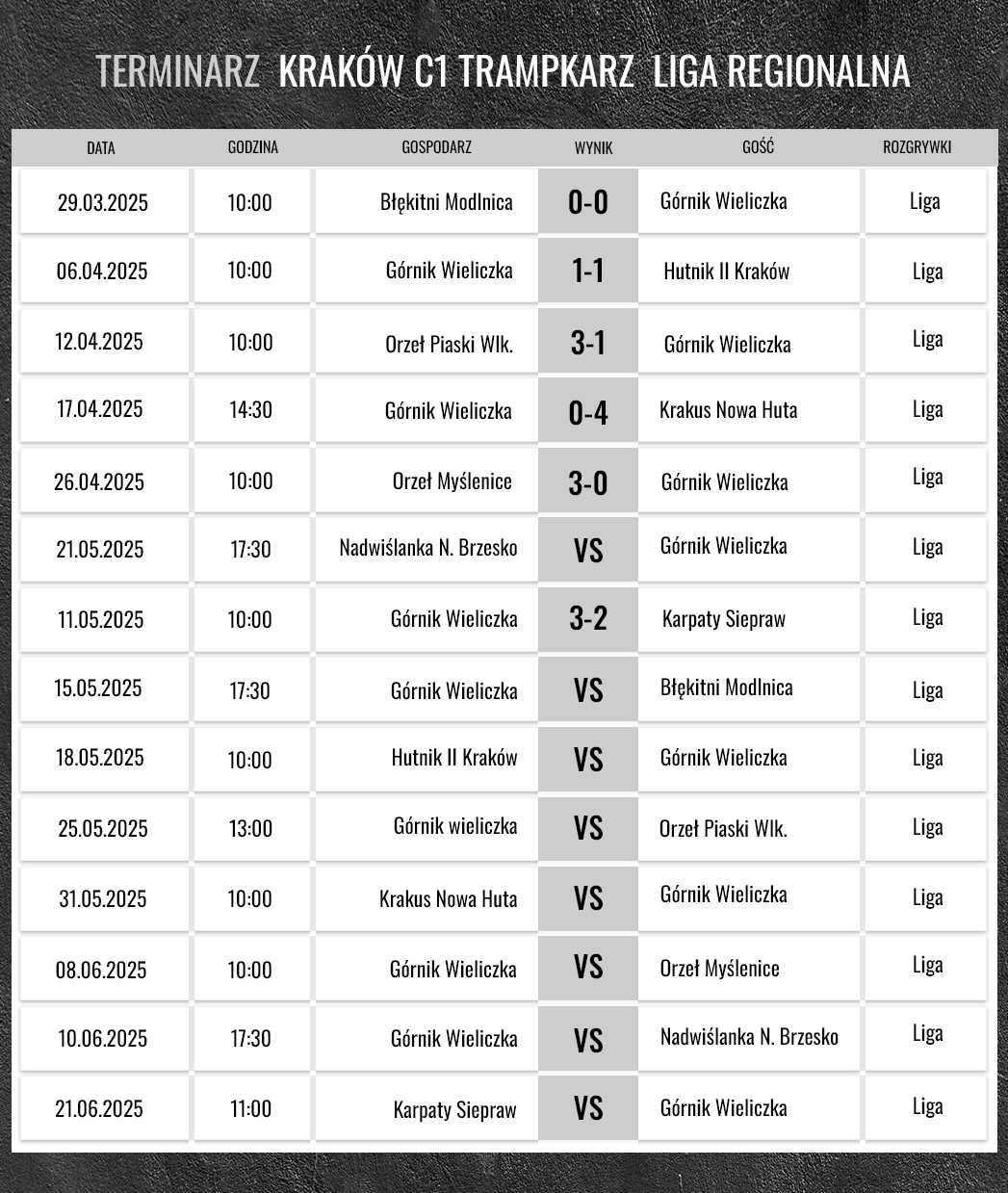 TERMINARZ KRAKÓW C1 TRAMPKARZ LIGA REGIONALNA

| DATA | GODZINA | GOSPODARZ | WYNIK | GOŚĆ | ROZGRYWKI |
|---|---|---|---|---|---|
| 29.03.2025 | 10:00 | Błękitni Modlnica | 0-0 | Górnik Wieliczka | Liga |
| 06.04.2025 | 10:00 | Górnik Wieliczka | 1-1 | Hutnik II Kraków | Liga |
| 12.04.2025 | 10:00 | Orzeł Piaski Wlk. | 3-1 | Górnik Wieliczka | Liga |
| 17.04.2025 | 14:30 | Górnik Wieliczka | 0-4 | Krakus Nowa Huta | Liga |
| 26.04.2025 | 10:00 | Orzeł Myślenice | 3-0 | Górnik Wieliczka | Liga |
| 21.05.2025 | 17:30 | Nadwiślanka N. Brzesko | VS | Górnik Wieliczka | Liga |
| 11.05.2025 | 10:00 | Górnik Wieliczka | 3-2 | Karpaty Siepraw | Liga |
| 15.05.2025 | 17:30 | Górnik Wieliczka | VS | Błękitni Modlnica | Liga |
| 18.05.2025 | 10:00 | Hutnik II Kraków | VS | Górnik Wieliczka | Liga |
| 25.05.2025 | 13:00 | Górnik wieliczka | VS | Orzeł Piaski Wlk. | Liga |
| 31.05.2025 | 10:00 | Krakus Nowa Huta | VS | Górnik Wieliczka | Liga |
| 08.06.2025 | 10:00 | Górnik Wieliczka | VS | Orzeł Myślenice | Liga |
| 10.06.2025 | 17:30 | Górnik Wieliczka | VS | Nadwiślanka N. Brzesko | Liga |
| 21.06.2025 | 11:00 | Karpaty Siepraw | VS | Górnik Wieliczka | Liga |